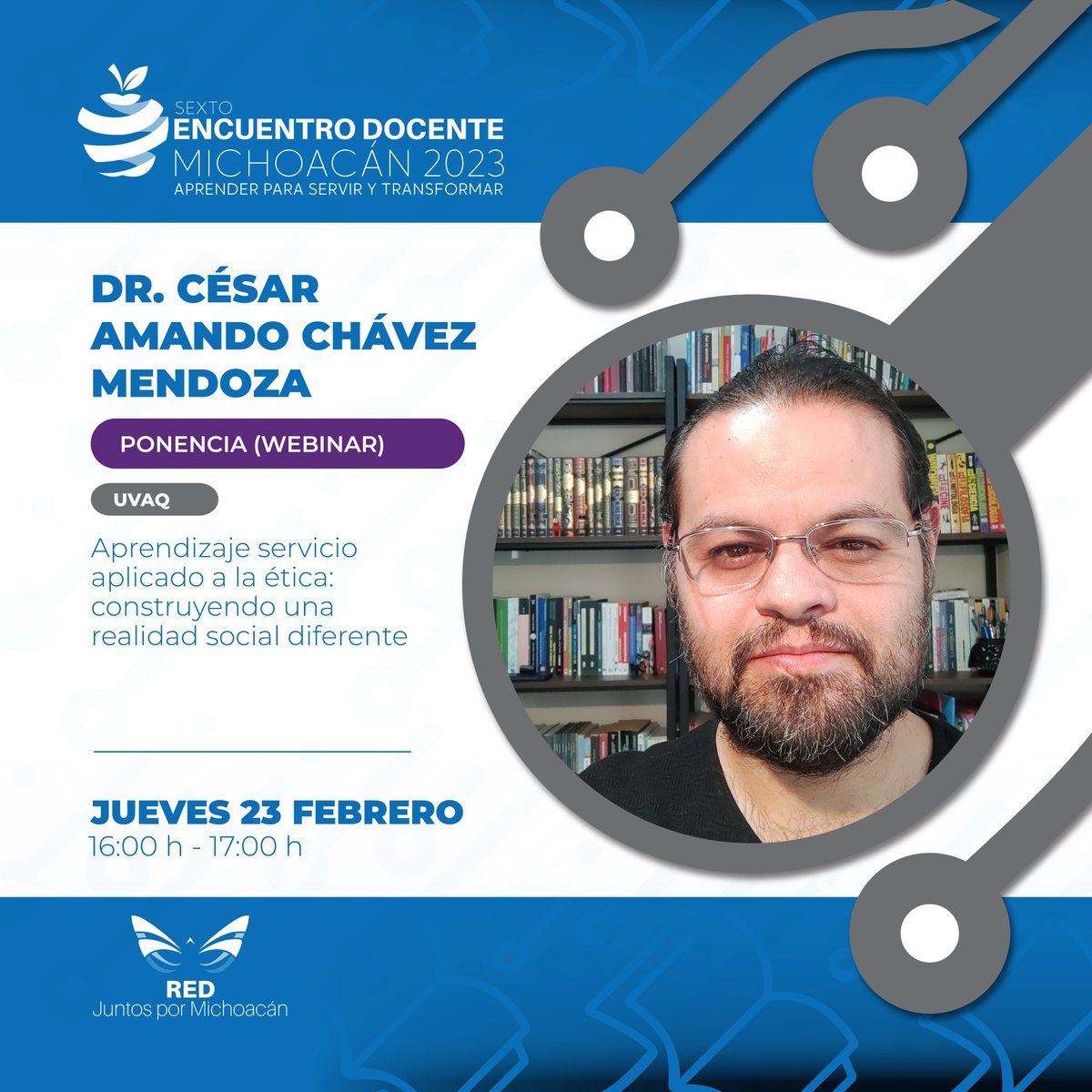 SEXTO
ENCUENTRO DOCENTE
MICHOACÁN 2023
APRENDER PARA SERVIR Y TRANSFORMAR

DR. CÉSAR AMANDO CHÁVEZ MENDOZA

PONENCIA (WEBINAR)

UVAQ

Aprendizaje servicio aplicado a la ética: construyendo una realidad social diferente

JUEVES 23 FEBRERO
16:00 h - 17:00 h

RED
Juntos por Michoacán